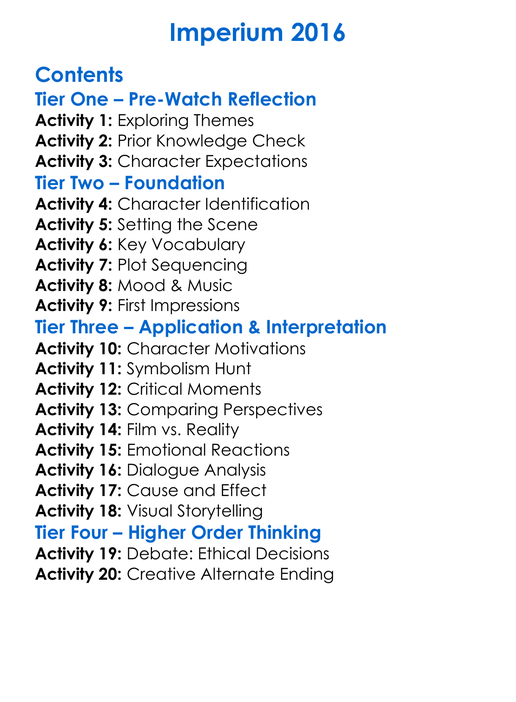 Imperium 2016

Contents
Tier One – Pre-Watch Reflection
Activity 1: Exploring Themes
Activity 2: Prior Knowledge Check
Activity 3: Character Expectations
Tier Two – Foundation
Activity 4: Character Identification
Activity 5: Setting the Scene
Activity 6: Key Vocabulary
Activity 7: Plot Sequencing
Activity 8: Mood & Music
Activity 9: First Impressions
Tier Three – Application & Interpretation
Activity 10: Character Motivations
Activity 11: Symbolism Hunt
Activity 12: Critical Moments
Activity 13: Comparing Perspectives
Activity 14: Film vs. Reality
Activity 15: Emotional Reactions
Activity 16: Dialogue Analysis
Activity 17: Cause and Effect
Activity 18: Visual Storytelling
Tier Four – Higher Order Thinking
Activity 19: Debate: Ethical Decisions
Activity 20: Creative Alternate Ending